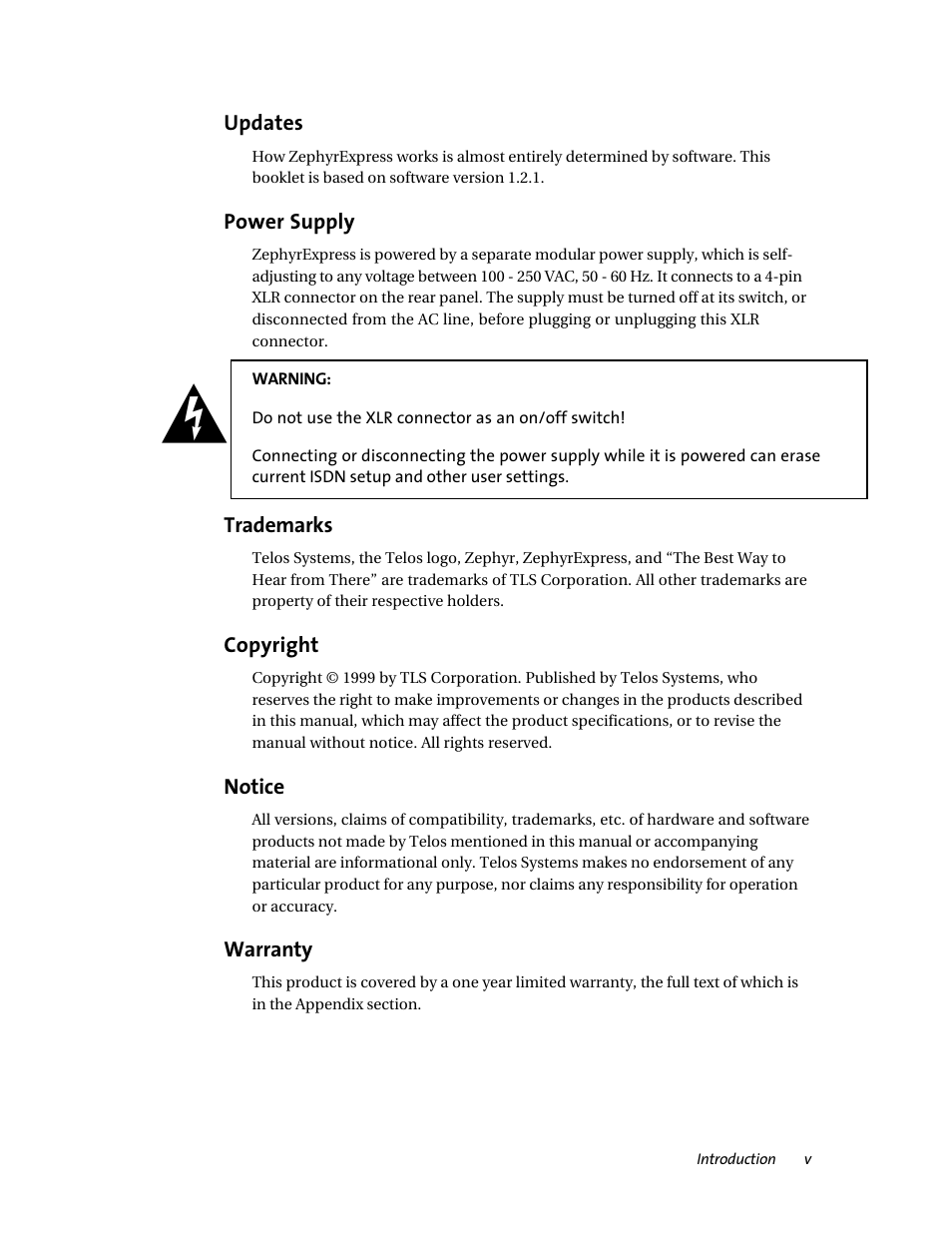 Updates

How ZephyrExpress works is almost entirely determined by software. This booklet is based on software version 1.2.1.

Power Supply

ZephyrExpress is powered by a separate modular power supply, which is self-adjusting to any voltage between 100 - 250 VAC, 50 - 60 Hz. It connects to a 4-pin XLR connector on the rear panel. The supply must be turned off at its switch, or disconnected from the AC line, before plugging or unplugging this XLR connector.

WARNING:

Do not use the XLR connector as an on/off switch!

Connecting or disconnecting the power supply while it is powered can erase current ISDN setup and other user settings.

Trademarks

Telos Systems, the Telos logo, Zephyr, ZephyrExpress, and “The Best Way to Hear from There” are trademarks of TLS Corporation. All other trademarks are property of their respective holders.

Copyright

Copyright © 1999 by TLS Corporation. Published by Telos Systems, who reserves the right to make improvements or changes in the products described in this manual, which may affect the product specifications, or to revise the manual without notice. All rights reserved.

Notice

All versions, claims of compatibility, trademarks, etc. of hardware and software products not made by Telos mentioned in this manual or accompanying material are informational only. Telos Systems makes no endorsement of any particular product for any purpose, nor claims any responsibility for operation or accuracy.

Warranty

This product is covered by a one year limited warranty, the full text of which is in the Appendix section.

Introduction v